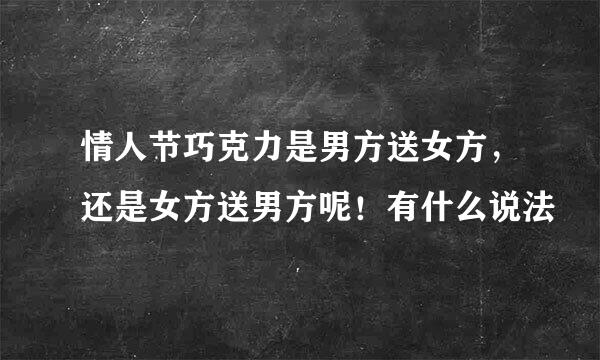 情人节巧克力是男方送女方，还是女方送男方呢！有什么说法